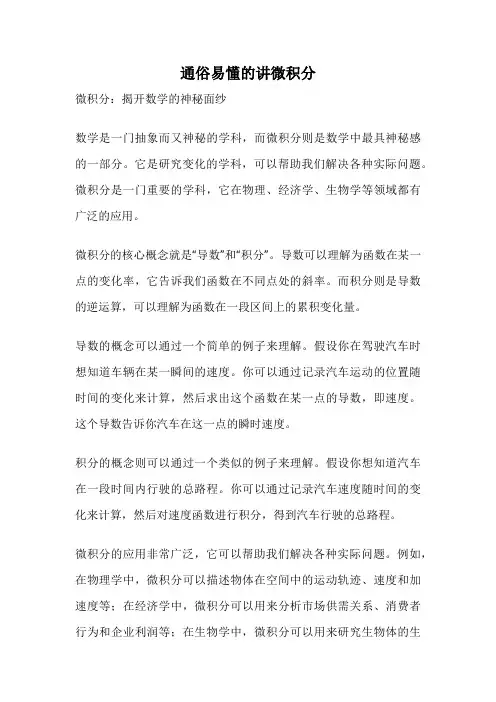 通俗易懂的讲微积分

微积分：揭开数学的神秘面纱

数学是一门抽象而又神秘的学科，而微积分则是数学中最具神秘感的一部分。它是研究变化的学科，可以帮助我们解决各种实际问题。微积分是一门重要的学科，它在物理、经济学、生物学等领域都有广泛的应用。

微积分的核心概念就是“导数”和“积分”。导数可以理解为函数在某一点的变化率，它告诉我们函数在不同点处的斜率。而积分则是导数的逆运算，可以理解为函数在一段区间上的累积变化量。

导数的概念可以通过一个简单的例子来理解。假设你在驾驶汽车时想知道车辆在某一瞬间的速度。你可以通过记录汽车运动的位置随时间的变化来计算，然后求出这个函数在某一点的导数，即速度。这个导数告诉你汽车在这一点的瞬时速度。

积分的概念则可以通过一个类似的例子来理解。假设你想知道汽车在一段时间内行驶的总路程。你可以通过记录汽车速度随时间的变化来计算，然后对速度函数进行积分，得到汽车行驶的总路程。

微积分的应用非常广泛，它可以帮助我们解决各种实际问题。例如，在物理学中，微积分可以描述物体在空间中的运动轨迹、速度和加速度等；在经济学中，微积分可以用来分析市场供需关系、消费者行为和企业利润等；在生物学中，微积分可以用来研究生物体的生